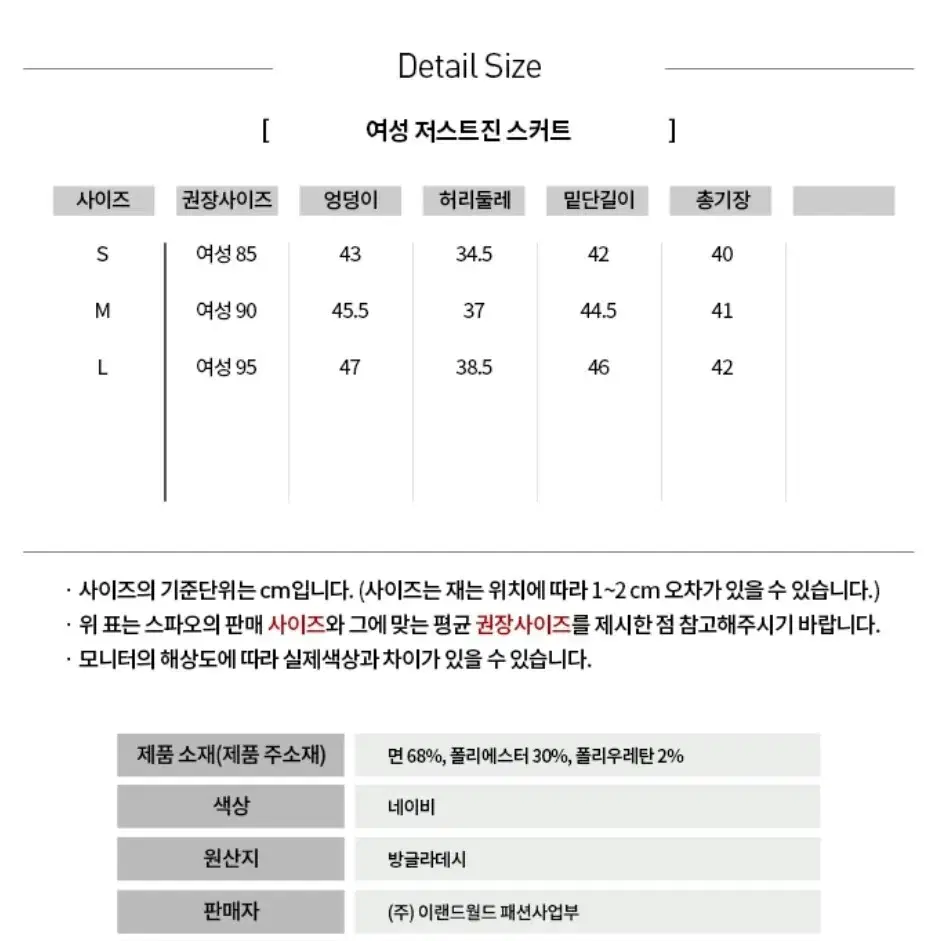 Detail Size

[ 여성 저스트진 스커트 ]

| 사이즈 | 권장사이즈 | 엉덩이 | 허리둘레 | 밑단길이 | 총기장 | |
|---|---|---|---|---|---|---|
| S | 여성 85 | 43 | 34.5 | 42 | 40 | |
| M | 여성 90 | 45.5 | 37 | 44.5 | 41 | |
| L | 여성 95 | 47 | 38.5 | 46 | 42 | |

· 사이즈의 기준단위는 cm입니다. (사이즈는 재는 위치에 따라 1~2 cm 오차가 있을 수 있습니다.)
· 위 표는 스파오의 판매 사이즈와 그에 맞는 평균 권장사이즈를 제시한 점 참고해주시기 바랍니다.
· 모니터의 해상도에 따라 실제색상과 차이가 있을 수 있습니다.

| 제품 소재(제품 주소재) | 면 68%, 폴리에스터 30%, 폴리우레탄 2% |
|---|---|
| 색상 | 네이비 |
| 원산지 | 방글라데시 |
| 판매자 | (주) 이랜드월드 패션사업부 |